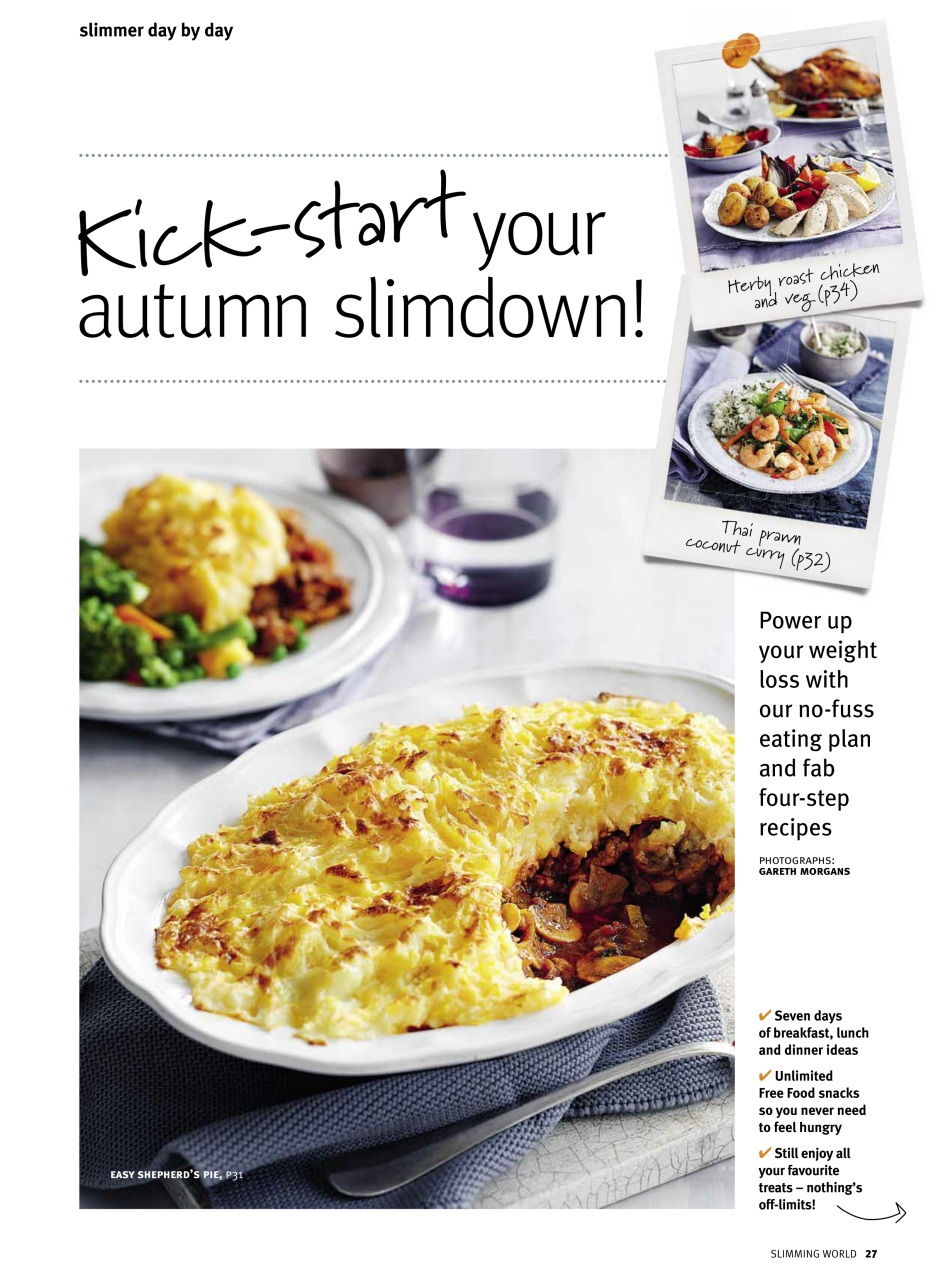 slimmer day by day

Kick-start your autumn slimdown!

Herby roast chicken and veg (p34)

Thai prawn coconut curry (p32)

Power up your weight loss with our no-fuss eating plan and fab four-step recipes

PHOTOGRAPHS: GARETH MORGANS

✔ Seven days of breakfast, lunch and dinner ideas

✔ Unlimited Free Food snacks so you never need to feel hungry

✔ Still enjoy all your favourite treats – nothing's off-limits!

EASY SHEPHERD'S PIE, P31

SLIMMING WORLD 27